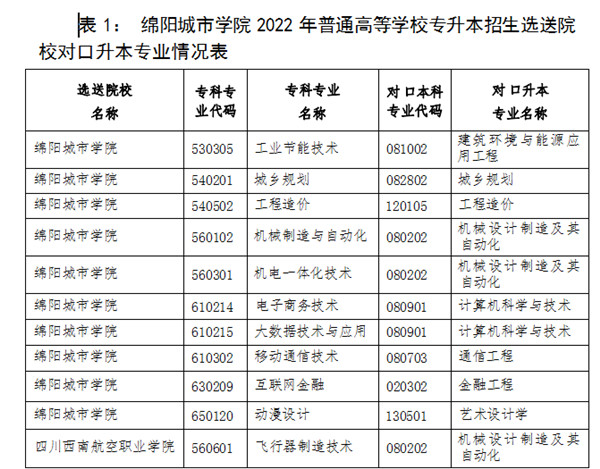 表 1： 绵阳城市学院 2022 年普通高等学校专升本招生选送院校对口升本专业情况表

| 选送院校名称 | 专科专业代码 | 专科专业名称 | 对口本科专业代码 | 对口升本专业名称 |
|---|---|---|---|---|
| 绵阳城市学院 | 530305 | 工业节能技术 | 081002 | 建筑环境与能源应用工程 |
| 绵阳城市学院 | 540201 | 城乡规划 | 082802 | 城乡规划 |
| 绵阳城市学院 | 540502 | 工程造价 | 120105 | 工程造价 |
| 绵阳城市学院 | 560102 | 机械制造与自动化 | 080202 | 机械设计制造及其自动化 |
| 绵阳城市学院 | 560301 | 机电一体化技术 | 080202 | 机械设计制造及其自动化 |
| 绵阳城市学院 | 610214 | 电子商务技术 | 080901 | 计算机科学与技术 |
| 绵阳城市学院 | 610215 | 大数据技术与应用 | 080901 | 计算机科学与技术 |
| 绵阳城市学院 | 610302 | 移动通信技术 | 080703 | 通信工程 |
| 绵阳城市学院 | 630209 | 互联网金融 | 020302 | 金融工程 |
| 绵阳城市学院 | 650120 | 动漫设计 | 130501 | 艺术设计学 |
| 四川西南航空职业学院 | 560601 | 飞行器制造技术 | 080202 | 机械设计制造及其自动化 |